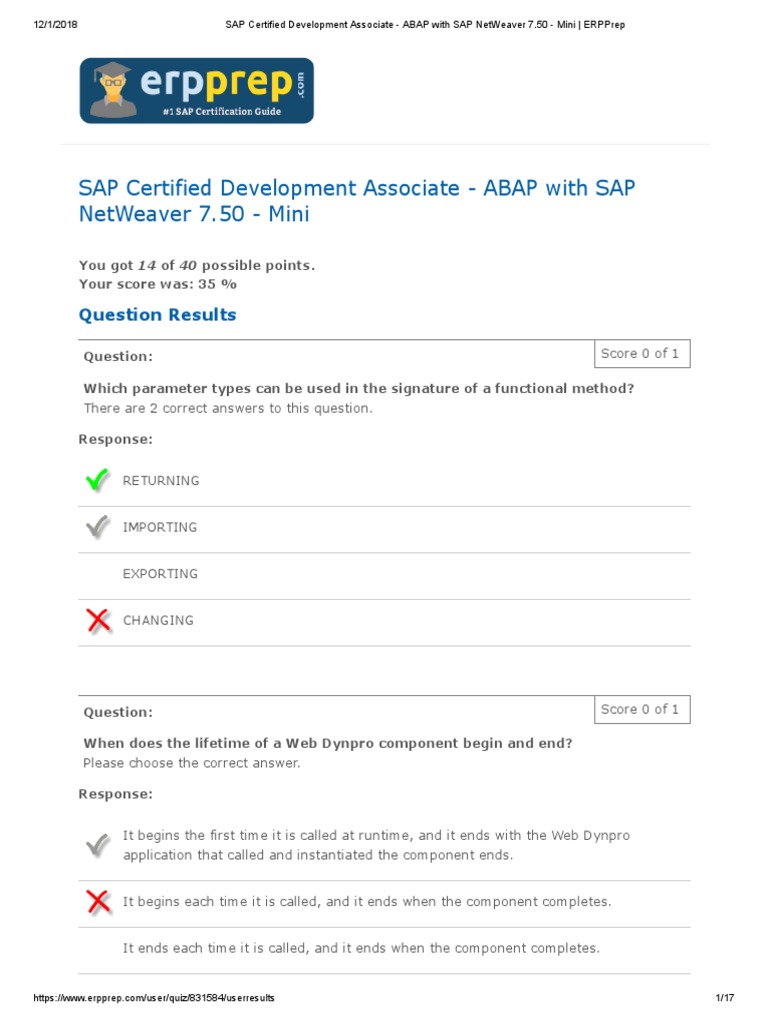 12/1/2018 SAP Certified Development Associate - ABAP with SAP NetWeaver 7.50 - Mini | ERPPrep

erpprep.com
#1 SAP Certification Guide

SAP Certified Development Associate - ABAP with SAP NetWeaver 7.50 - Mini

You got 14 of 40 possible points.
Your score was: 35 %

Question Results

Question: Score 0 of 1

Which parameter types can be used in the signature of a functional method?
There are 2 correct answers to this question.

Response:

RETURNING

IMPORTING

EXPORTING

CHANGING

Question: Score 0 of 1

When does the lifetime of a Web Dynpro component begin and end?
Please choose the correct answer.

Response:

It begins the first time it is called at runtime, and it ends with the Web Dynpro application that called and instantiated the component ends.

It begins each time it is called, and it ends when the component completes.

It ends each time it is called, and it ends when the component completes.

https://www.erpprep.com/user/quiz/831584/userresults 1/17